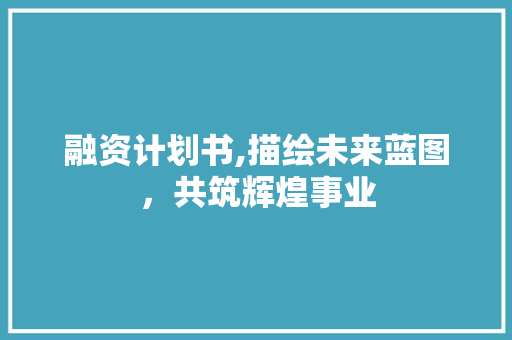 融资计划书,描绘未来蓝图，共筑辉煌事业